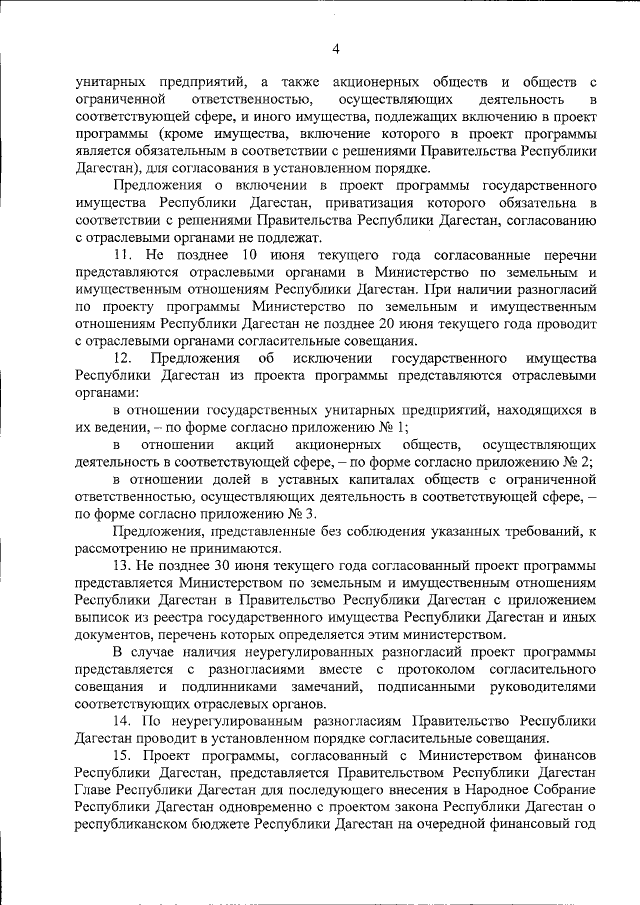 4

унитарных предприятий, а также акционерных обществ и обществ с ограниченной ответственностью, осуществляющих деятельность в соответствующей сфере, и иного имущества, подлежащих включению в проект программы (кроме имущества, включение которого в проект программы является обязательным в соответствии с решениями Правительства Республики Дагестан), для согласования в установленном порядке.

Предложения о включении в проект программы государственного имущества Республики Дагестан, приватизация которого обязательна в соответствии с решениями Правительства Республики Дагестан, согласованию с отраслевыми органами не подлежат.

11. Не позднее 10 июня текущего года согласованные перечни представляются отраслевыми органами в Министерство по земельным и имущественным отношениям Республики Дагестан. При наличии разногласий по проекту программы Министерство по земельным и имущественным отношениям Республики Дагестан не позднее 20 июня текущего года проводит с отраслевыми органами согласительные совещания.

12. Предложения об исключении государственного имущества Республики Дагестан из проекта программы представляются отраслевыми органами:

в отношении государственных унитарных предприятий, находящихся в их ведении, – по форме согласно приложению № 1;

в отношении акций акционерных обществ, осуществляющих деятельность в соответствующей сфере, – по форме согласно приложению № 2;

в отношении долей в уставных капиталах обществ с ограниченной ответственностью, осуществляющих деятельность в соответствующей сфере, – по форме согласно приложению № 3.

Предложения, представленные без соблюдения указанных требований, к рассмотрению не принимаются.

13. Не позднее 30 июня текущего года согласованный проект программы представляется Министерством по земельным и имущественным отношениям Республики Дагестан в Правительство Республики Дагестан с приложением выписок из реестра государственного имущества Республики Дагестан и иных документов, перечень которых определяется этим министерством.

В случае наличия неурегулированных разногласий проект программы представляется с разногласиями вместе с протоколом согласительного совещания и подлинниками замечаний, подписанными руководителями соответствующих отраслевых органов.

14. По неурегулированным разногласиям Правительство Республики Дагестан проводит в установленном порядке согласительные совещания.

15. Проект программы, согласованный с Министерством финансов Республики Дагестан, представляется Правительством Республики Дагестан Главе Республики Дагестан для последующего внесения в Народное Собрание Республики Дагестан одновременно с проектом закона Республики Дагестан о республиканском бюджете Республики Дагестан на очередной финансовый год